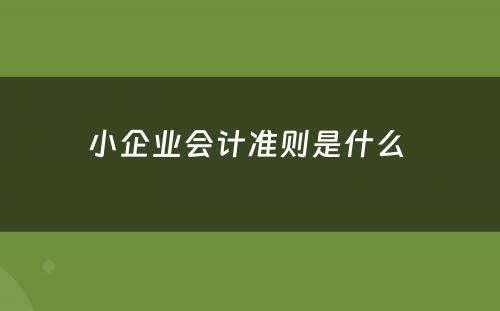 小企业会计准则是什么